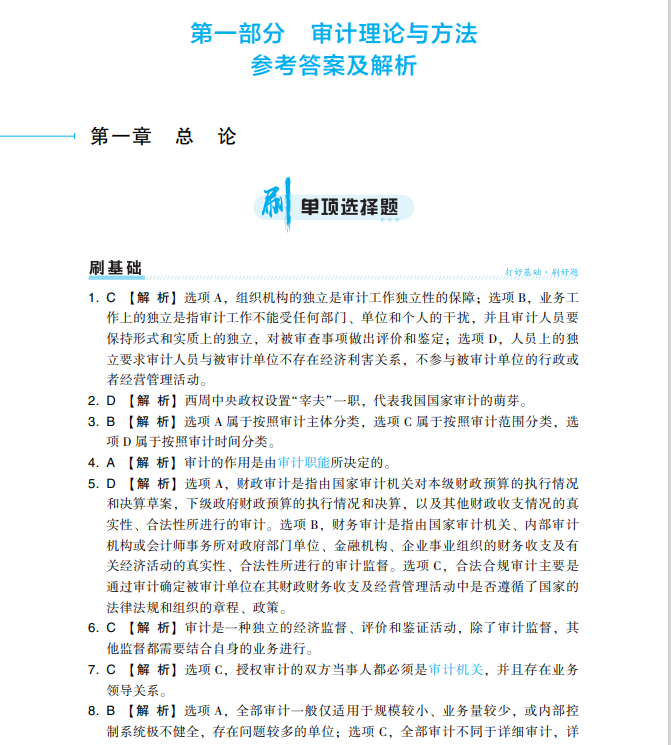 第一部分　审计理论与方法
参考答案及解析

第一章　总　论

刷 单项选择题

刷基础

打好基础·刷好题

1. C 【解 析】选项 A，组织机构的独立是审计工作独立性的保障；选项 B，业务工作上的独立是指审计工作不能受任何部门、单位和个人的干扰，并且审计人员要保持形式和实质上的独立，对被审查事项做出评价和鉴定；选项 D，人员上的独立要求审计人员与被审计单位不存在经济利害关系，不参与被审计单位的行政或者经营管理活动。

2. D 【解 析】西周中央政权设置“宰夫”一职，代表我国国家审计的萌芽。

3. B 【解 析】选项 A 属于按照审计主体分类，选项 C 属于按照审计范围分类，选项 D 属于按照审计时间分类。

4. A 【解 析】审计的作用是由审计职能所决定的。

5. D 【解 析】选项 A，财政审计是指由国家审计机关对本级财政预算的执行情况和决算草案，下级政府财政预算的执行情况和决算，以及其他财政收支情况的真实性、合法性所进行的审计。选项 B，财务审计是指由国家审计机关、内部审计机构或会计师事务所对政府部门单位、金融机构、企业事业组织的财务收支及有关经济活动的真实性、合法性所进行的审计监督。选项 C，合法合规审计主要是通过审计确定被审计单位在其财政财务收支及经营管理活动中是否遵循了国家的法律法规和组织的章程、政策。

6. C 【解 析】审计是一种独立的经济监督、评价和鉴证活动，除了审计监督，其他监督都需要结合自身的业务进行。

7. C 【解 析】选项 C，授权审计的双方当事人都必须是审计机关，并且存在业务领导关系。

8. B 【解 析】选项 A，全部审计一般仅适用于规模较小、业务量较少，或内部控制系统极不健全，存在问题较多的单位；选项 C，全部审计不同于详细审计，详